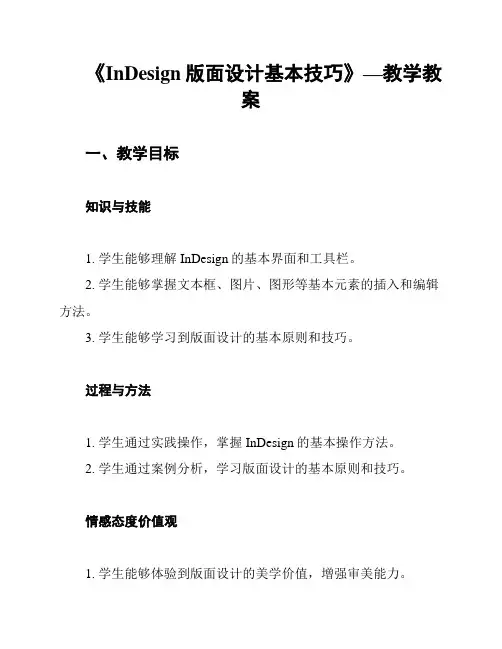 《InDesign 版面设计基本技巧》—教学教案

一、教学目标

知识与技能

1. 学生能够理解 InDesign 的基本界面和工具栏。
2. 学生能够掌握文本框、图片、图形等基本元素的插入和编辑方法。
3. 学生能够学习到版面设计的基本原则和技巧。

过程与方法

1. 学生通过实践操作，掌握 InDesign 的基本操作方法。
2. 学生通过案例分析，学习版面设计的基本原则和技巧。

情感态度价值观

1. 学生能够体验到版面设计的美学价值，增强审美能力。